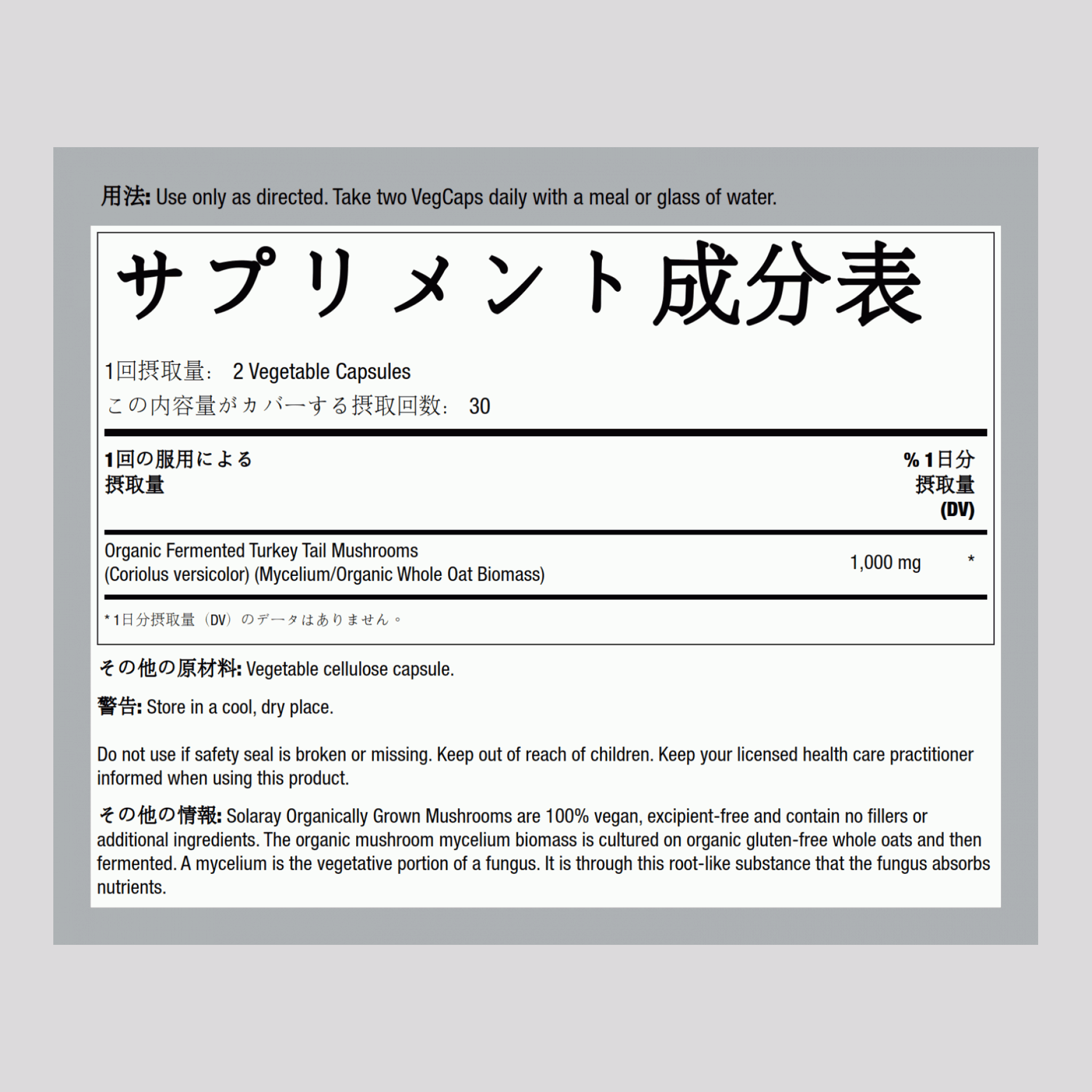 用法: Use only as directed. Take two VegCaps daily with a meal or glass of water.

サプリメント成分表

1回摂取量: 2 Vegetable Capsules
この内容量がカバーする摂取回数: 30

| 1回の服用による摂取量 | | % 1日分摂取量 (DV) |
|---|---|---|
| Organic Fermented Turkey Tail Mushrooms (Coriolus versicolor) (Mycelium/Organic Whole Oat Biomass) | 1,000 mg | * |

* 1日分摂取量（DV）のデータはありません。

その他の原材料: Vegetable cellulose capsule.

警告: Store in a cool, dry place.

Do not use if safety seal is broken or missing. Keep out of reach of children. Keep your licensed health care practitioner informed when using this product.

その他の情報: Solaray Organically Grown Mushrooms are 100% vegan, excipient-free and contain no fillers or additional ingredients. The organic mushroom mycelium biomass is cultured on organic gluten-free whole oats and then fermented. A mycelium is the vegetative portion of a fungus. It is through this root-like substance that the fungus absorbs nutrients.